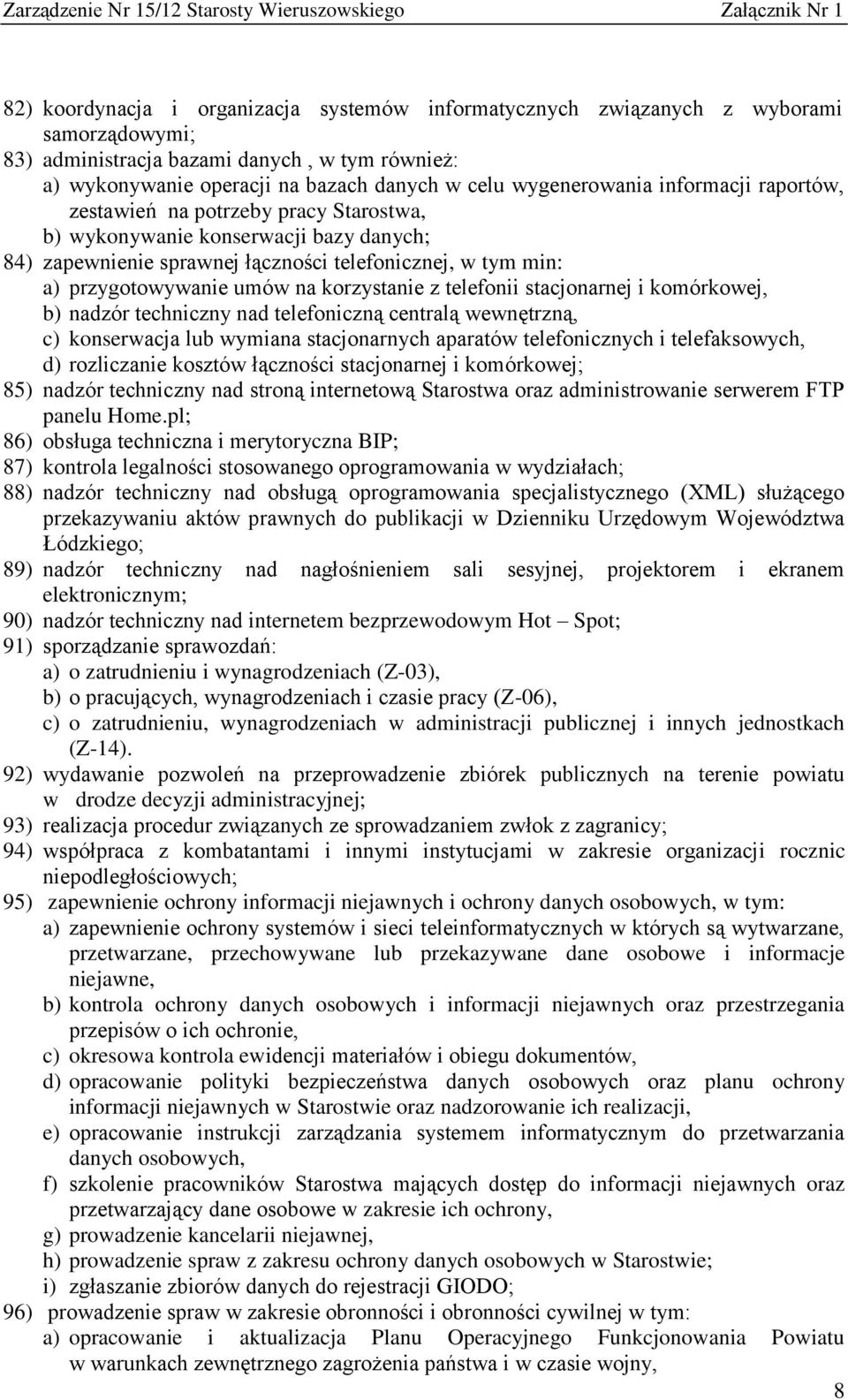 Zarządzenie Nr 15/12 Starosty Wieruszowskiego Załącznik Nr 1

82) koordynacja i organizacja systemów informatycznych związanych z wyborami samorządowymi;
83) administracja bazami danych , w tym również:
a) wykonywanie operacji na bazach danych w celu wygenerowania informacji raportów, zestawień na potrzeby pracy Starostwa,
b) wykonywanie konserwacji bazy danych;
84) zapewnienie sprawnej łączności telefonicznej, w tym min:
a) przygotowywanie umów na korzystanie z telefonii stacjonarnej i komórkowej,
b) nadzór techniczny nad telefoniczną centralą wewnętrzną,
c) konserwacja lub wymiana stacjonarnych aparatów telefonicznych i telefaksowych,
d) rozliczanie kosztów łączności stacjonarnej i komórkowej;
85) nadzór techniczny nad stroną internetową Starostwa oraz administrowanie serwerem FTP panelu Home.pl;
86) obsługa techniczna i merytoryczna BIP;
87) kontrola legalności stosowanego oprogramowania w wydziałach;
88) nadzór techniczny nad obsługą oprogramowania specjalistycznego (XML) służącego przekazywaniu aktów prawnych do publikacji w Dzienniku Urzędowym Województwa Łódzkiego;
89) nadzór techniczny nad nagłośnieniem sali sesyjnej, projektorem i ekranem elektronicznym;
90) nadzór techniczny nad internetem bezprzewodowym Hot – Spot;
91) sporządzanie sprawozdań:
a) o zatrudnieniu i wynagrodzeniach (Z-03),
b) o pracujących, wynagrodzeniach i czasie pracy (Z-06),
c) o zatrudnieniu, wynagrodzeniach w administracji publicznej i innych jednostkach (Z-14).
92) wydawanie pozwoleń na przeprowadzenie zbiórek publicznych na terenie powiatu w drodze decyzji administracyjnej;
93) realizacja procedur związanych ze sprowadzaniem zwłok z zagranicy;
94) współpraca z kombatantami i innymi instytucjami w zakresie organizacji rocznic niepodległościowych;
95) zapewnienie ochrony informacji niejawnych i ochrony danych osobowych, w tym:
a) zapewnienie ochrony systemów i sieci teleinformatycznych w których są wytwarzane, przetwarzane, przechowywane lub przekazywane dane osobowe i informacje niejawne,
b) kontrola ochrony danych osobowych i informacji niejawnych oraz przestrzegania przepisów o ich ochronie,
c) okresowa kontrola ewidencji materiałów i obiegu dokumentów,
d) opracowanie polityki bezpieczeństwa danych osobowych oraz planu ochrony informacji niejawnych w Starostwie oraz nadzorowanie ich realizacji,
e) opracowanie instrukcji zarządzania systemem informatycznym do przetwarzania danych osobowych,
f) szkolenie pracowników Starostwa mających dostęp do informacji niejawnych oraz przetwarzający dane osobowe w zakresie ich ochrony,
g) prowadzenie kancelarii niejawnej,
h) prowadzenie spraw z zakresu ochrony danych osobowych w Starostwie;
i) zgłaszanie zbiorów danych do rejestracji GIODO;
96) prowadzenie spraw w zakresie obronności i obronności cywilnej w tym:
a) opracowanie i aktualizacja Planu Operacyjnego Funkcjonowania Powiatu w warunkach zewnętrznego zagrożenia państwa i w czasie wojny,

8